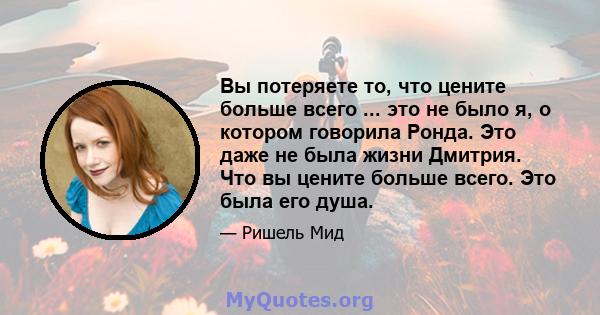 Вы потеряете то, что цените больше всего ... это не было я, о котором говорила Ронда. Это даже не была жизни Дмитрия. Что вы цените больше всего. Это была его душа.

— Ришель Мид

MyQuotes.org